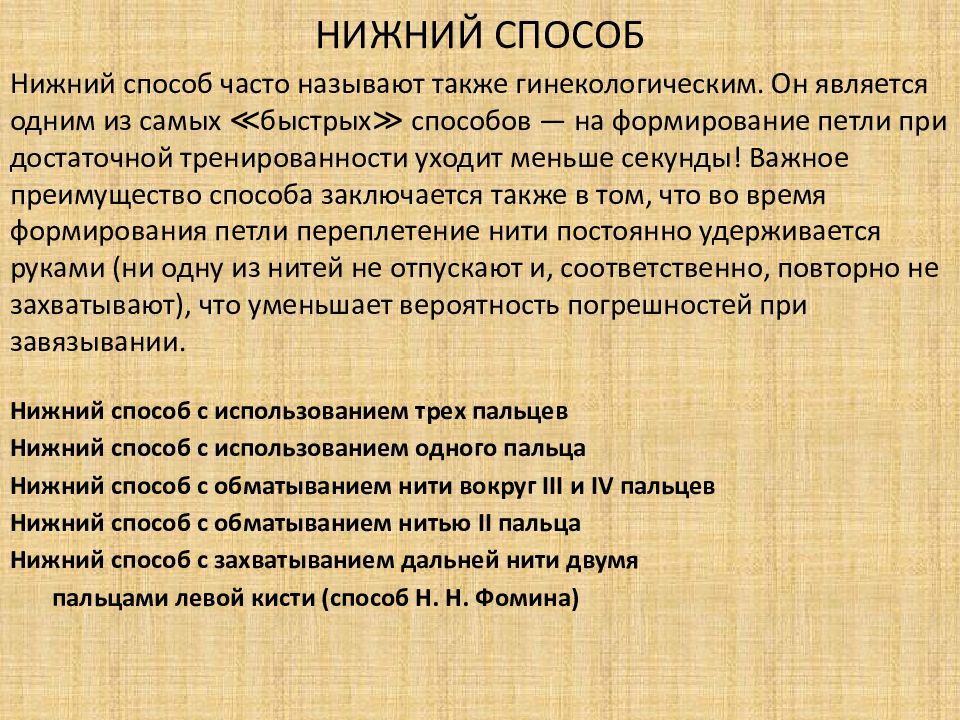 НИЖНИЙ СПОСОБ

Нижний способ часто называют также гинекологическим. Он является одним из самых ≪быстрых≫ способов — на формирование петли при достаточной тренированности уходит меньше секунды! Важное преимущество способа заключается также в том, что во время формирования петли переплетение нити постоянно удерживается руками (ни одну из нитей не отпускают и, соответственно, повторно не захватывают), что уменьшает вероятность погрешностей при завязывании.

Нижний способ с использованием трех пальцев
Нижний способ с использованием одного пальца
Нижний способ с обматыванием нити вокруг III и IV пальцев
Нижний способ с обматыванием нитью II пальца
Нижний способ с захватыванием дальней нити двумя пальцами левой кисти (способ Н. Н. Фомина)